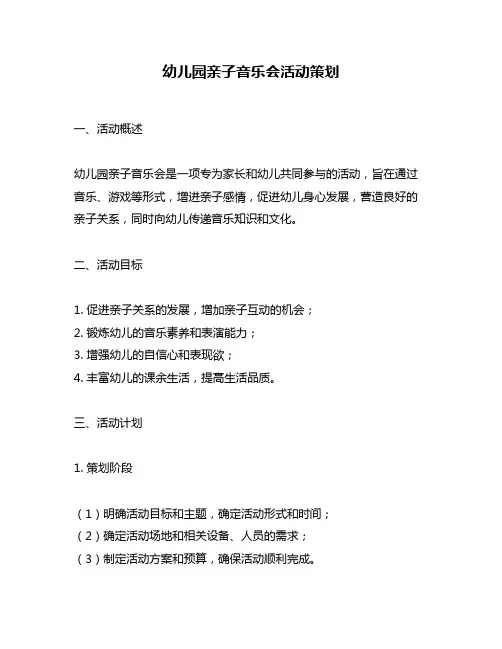 幼儿园亲子音乐会活动策划

一、活动概述

幼儿园亲子音乐会是一项专为家长和幼儿共同参与的活动，旨在通过音乐、游戏等形式，增进亲子感情，促进幼儿身心发展，营造良好的亲子关系，同时向幼儿传递音乐知识和文化。

二、活动目标

1. 促进亲子关系的发展，增加亲子互动的机会；
2. 锻炼幼儿的音乐素养和表演能力；
3. 增强幼儿的自信心和表现欲；
4. 丰富幼儿的课余生活，提高生活品质。

三、活动计划

1. 策划阶段

（1）明确活动目标和主题，确定活动形式和时间；
（2）确定活动场地和相关设备、人员的需求；
（3）制定活动方案和预算，确保活动顺利完成。